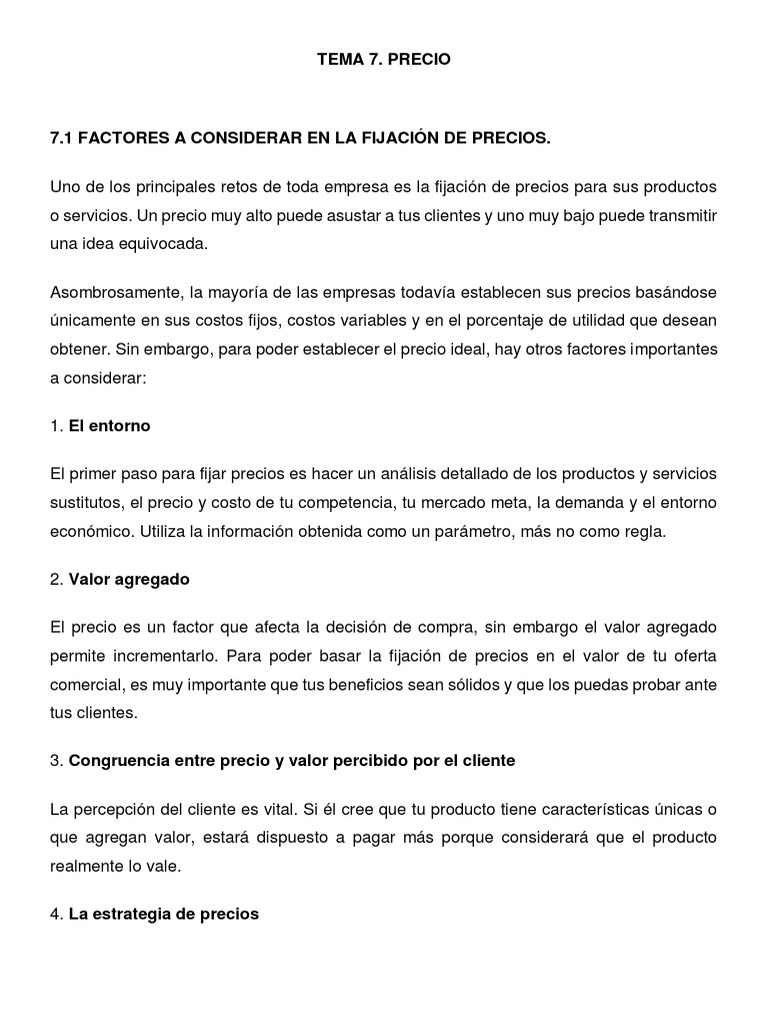 TEMA 7. PRECIO

7.1 FACTORES A CONSIDERAR EN LA FIJACIÓN DE PRECIOS.

Uno de los principales retos de toda empresa es la fijación de precios para sus productos o servicios. Un precio muy alto puede asustar a tus clientes y uno muy bajo puede transmitir una idea equivocada.

Asombrosamente, la mayoría de las empresas todavía establecen sus precios basándose únicamente en sus costos fijos, costos variables y en el porcentaje de utilidad que desean obtener. Sin embargo, para poder establecer el precio ideal, hay otros factores importantes a considerar:

1. El entorno

El primer paso para fijar precios es hacer un análisis detallado de los productos y servicios sustitutos, el precio y costo de tu competencia, tu mercado meta, la demanda y el entorno económico. Utiliza la información obtenida como un parámetro, más no como regla.

2. Valor agregado

El precio es un factor que afecta la decisión de compra, sin embargo el valor agregado permite incrementarlo. Para poder basar la fijación de precios en el valor de tu oferta comercial, es muy importante que tus beneficios sean sólidos y que los puedas probar ante tus clientes.

3. Congruencia entre precio y valor percibido por el cliente

La percepción del cliente es vital. Si él cree que tu producto tiene características únicas o que agregan valor, estará dispuesto a pagar más porque considerará que el producto realmente lo vale.

4. La estrategia de precios